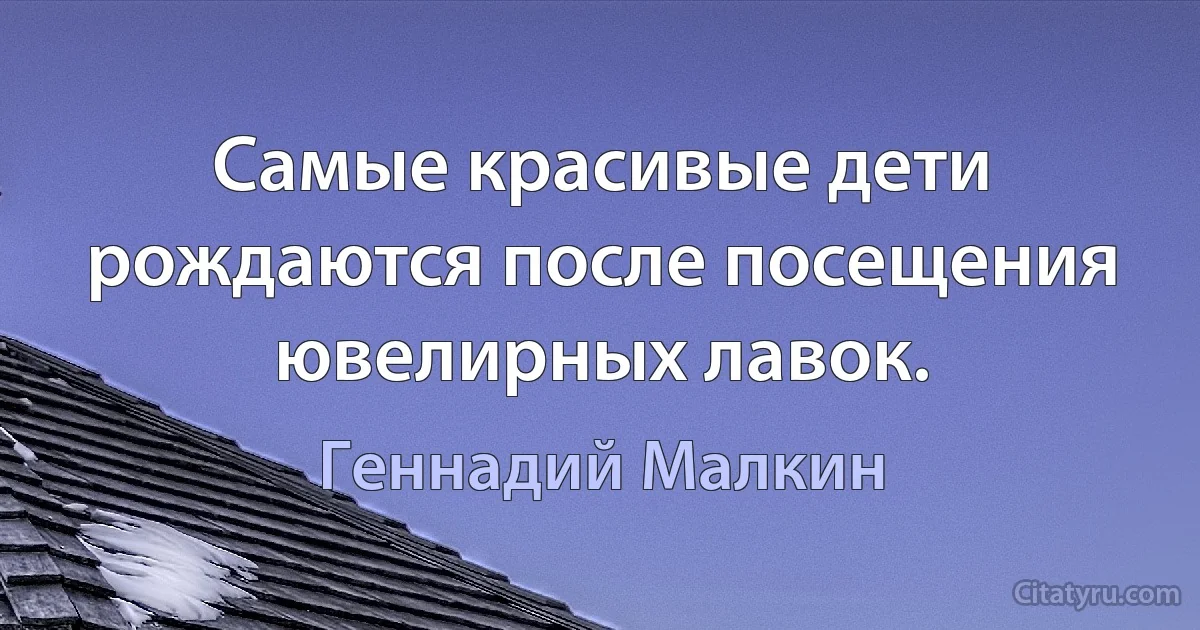 Самые красивые дети рождаются после посещения ювелирных лавок.

Геннадий Малкин

Citatyru.com